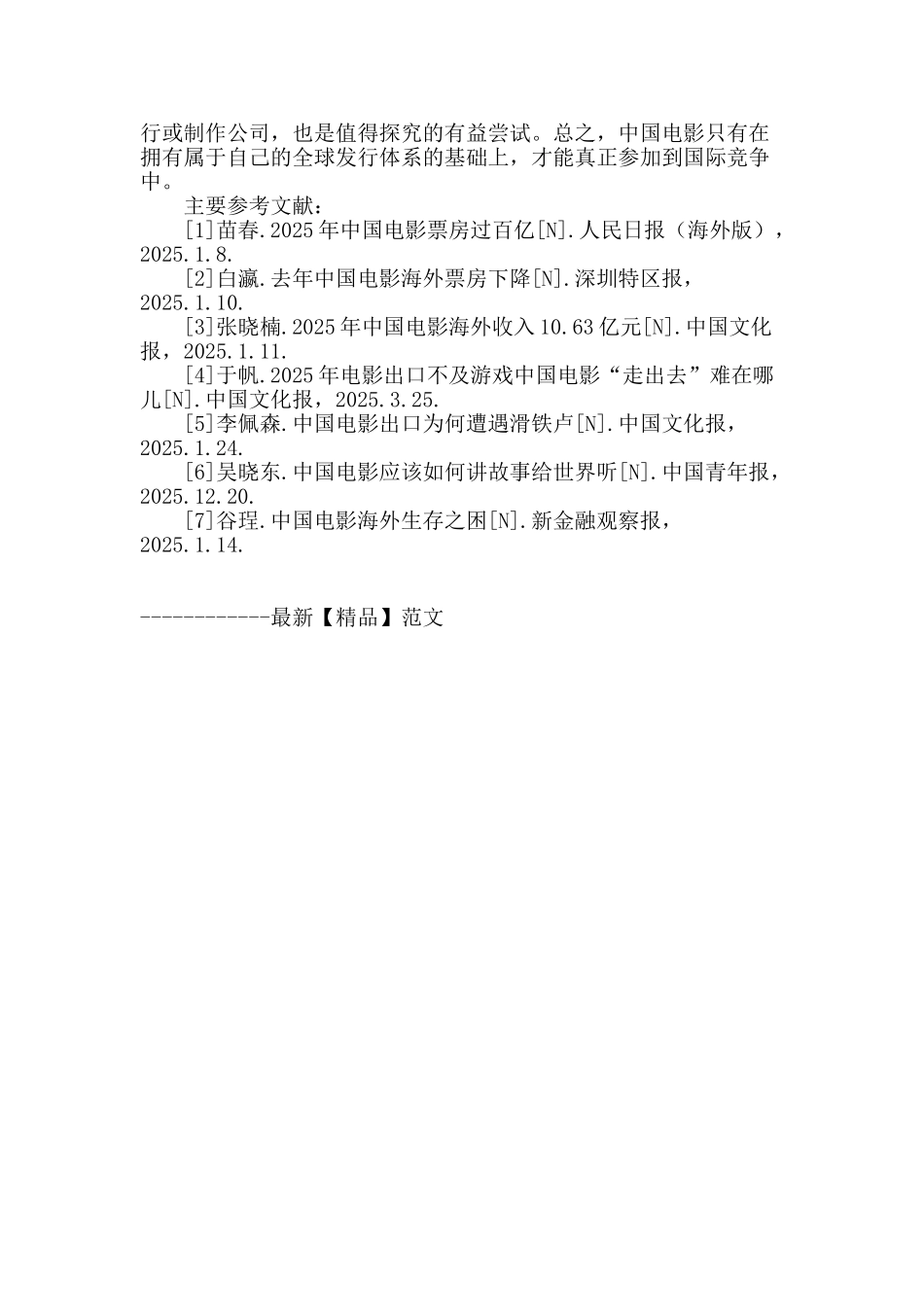 行或制作公司，也是值得探究的有益尝试。总之，中国电影只有在拥有属于自己的全球发行体系的基础上，才能真正参加到国际竞争中。

主要参考文献：

[1]苗春.2025年中国电影票房过百亿[N].人民日报（海外版），2025.1.8.

[2]白瀛.去年中国电影海外票房下降[N].深圳特区报，2025.1.10.

[3]张晓楠.2025年中国电影海外收入10.63亿元[N].中国文化报，2025.1.11.

[4]于帆.2025年电影出口不及游戏中国电影“走出去”难在哪儿[N].中国文化报，2025.3.25.

[5]李佩森.中国电影出口为何遭遇滑铁卢[N].中国文化报，2025.1.24.

[6]吴晓东.中国电影应该如何讲故事给世界听[N].中国青年报，2025.12.20.

[7]谷珵.中国电影海外生存之困[N].新金融观察报，2025.1.14.

------------最新【精品】范文